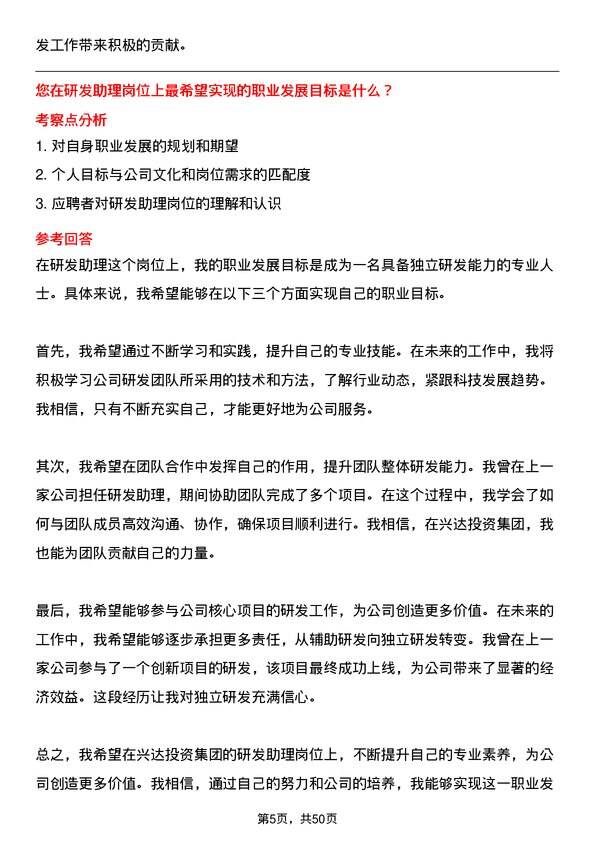 发工作带来积极的贡献。

您在研发助理岗位上最希望实现的职业发展目标是什么？

考察点分析

1. 对自身职业发展的规划和期望

2. 个人目标与公司文化和岗位需求的匹配度

3. 应聘者对研发助理岗位的理解和认识

参考回答

在研发助理这个岗位上，我的职业发展目标是成为一名具备独立研发能力的专业人士。具体来说，我希望能够在以下三个方面实现自己的职业目标。

首先，我希望通过不断学习和实践，提升自己的专业技能。在未来的工作中，我将积极学习公司研发团队所采用的技术和方法，了解行业动态，紧跟科技发展趋势。我相信，只有不断充实自己，才能更好地为公司服务。

其次，我希望在团队合作中发挥自己的作用，提升团队整体研发能力。我曾在上一家公司担任研发助理，期间协助团队完成了多个项目。在这个过程中，我学会了如何与团队成员高效沟通、协作，确保项目顺利进行。我相信，在兴达投资集团，我也能为团队贡献自己的力量。

最后，我希望能够参与公司核心项目的研发工作，为公司创造更多价值。在未来的工作中，我希望能够逐步承担更多责任，从辅助研发向独立研发转变。我曾在上一家公司参与了一个创新项目的研发，该项目最终成功上线，为公司带来了显著的经济效益。这段经历让我对独立研发充满信心。

总之，我希望在兴达投资集团的研发助理岗位上，不断提升自己的专业素养，为公司创造更多价值。我相信，通过自己的努力和公司的培养，我能够实现这一职业发

第5页，共50页